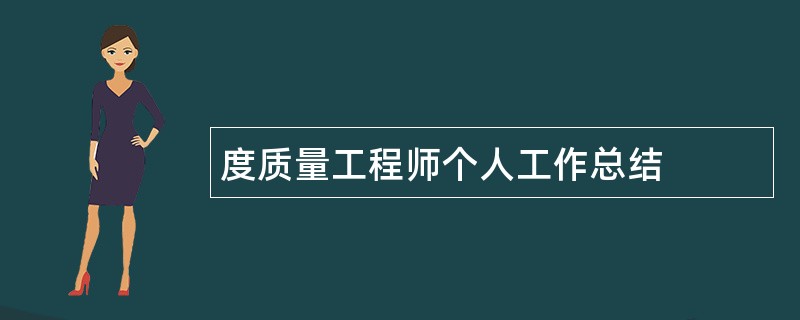 度质量工程师个人工作总结